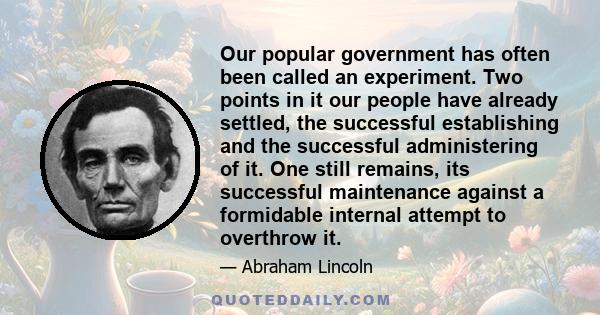 Our popular government has often been called an experiment. Two points in it our people have already settled, the successful establishing and the successful administering of it. One still remains, its successful maintenance against a formidable internal attempt to overthrow it.

— Abraham Lincoln

QUOTEDDAILY.COM